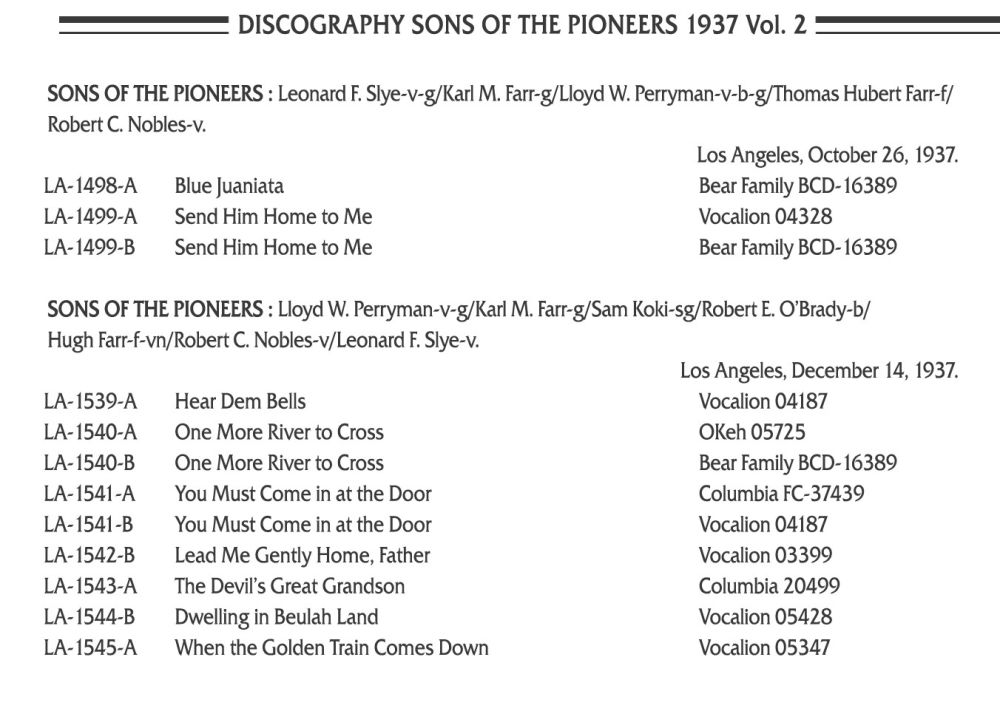 DISCOGRAPHY SONS OF THE PIONEERS 1937 Vol. 2

SONS OF THE PIONEERS : Leonard F. Slye-v-g/Karl M. Farr-g/Lloyd W. Perryman-v-b-g/Thomas Hubert Farr-f/ Robert C. Nobles-v.

Los Angeles, October 26, 1937.

| | | |
|---|---|---|
| LA-1498-A | Blue Juaniata | Bear Family BCD-16389 |
| LA-1499-A | Send Him Home to Me | Vocalion 04328 |
| LA-1499-B | Send Him Home to Me | Bear Family BCD-16389 |

SONS OF THE PIONEERS : Lloyd W. Perryman-v-g/Karl M. Farr-g/Sam Koki-sg/Robert E. O'Brady-b/ Hugh Farr-f-vn/Robert C. Nobles-v/Leonard F. Slye-v.

Los Angeles, December 14, 1937.

| | | |
|---|---|---|
| LA-1539-A | Hear Dem Bells | Vocalion 04187 |
| LA-1540-A | One More River to Cross | OKeh 05725 |
| LA-1540-B | One More River to Cross | Bear Family BCD-16389 |
| LA-1541-A | You Must Come in at the Door | Columbia FC-37439 |
| LA-1541-B | You Must Come in at the Door | Vocalion 04187 |
| LA-1542-B | Lead Me Gently Home, Father | Vocalion 03399 |
| LA-1543-A | The Devil's Great Grandson | Columbia 20499 |
| LA-1544-B | Dwelling in Beulah Land | Vocalion 05428 |
| LA-1545-A | When the Golden Train Comes Down | Vocalion 05347 |